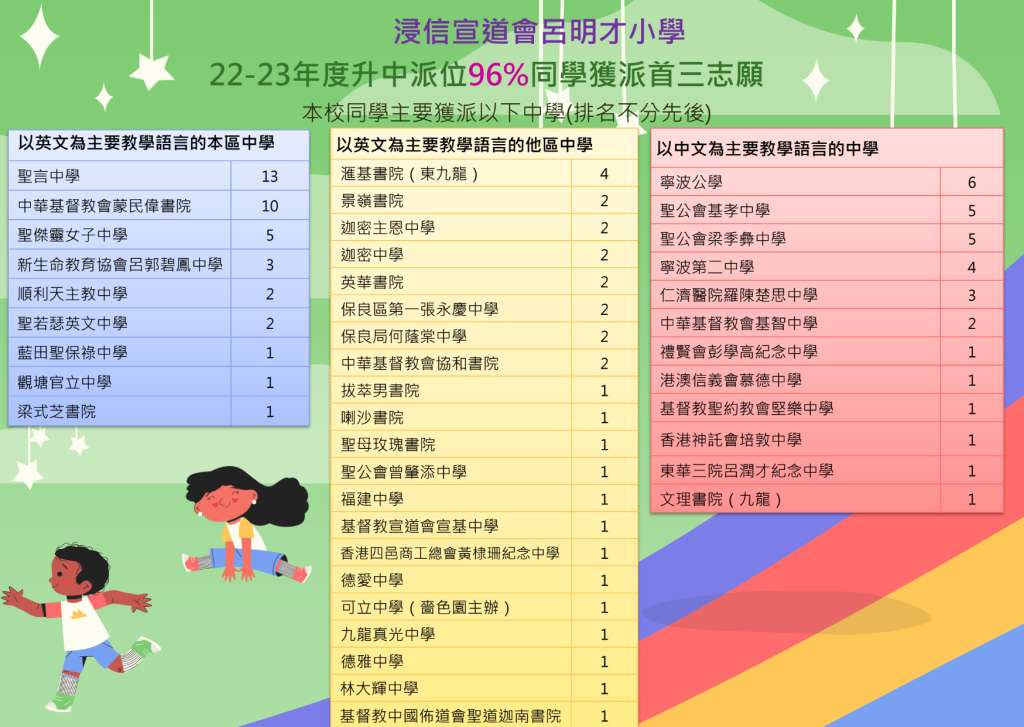 浸信宣道會呂明才小學

22-23年度升中派位96%同學獲派首三志願

本校同學主要獲派以下中學(排名不分先後)

| 以英文為主要教學語言的本區中學 | |
|---|---|
| 聖言中學 | 13 |
| 中華基督教會蒙民偉書院 | 10 |
| 聖傑靈女子中學 | 5 |
| 新生命教育協會呂郭碧鳳中學 | 3 |
| 順利天主教中學 | 2 |
| 聖若瑟英文中學 | 2 |
| 藍田聖保祿中學 | 1 |
| 觀塘官立中學 | 1 |
| 梁式芝書院 | 1 |

| 以英文為主要教學語言的他區中學 | |
|---|---|
| 滙基書院（東九龍） | 4 |
| 景嶺書院 | 2 |
| 迦密主恩中學 | 2 |
| 迦密中學 | 2 |
| 英華書院 | 2 |
| 保良區第一張永慶中學 | 2 |
| 保良局何蔭棠中學 | 2 |
| 中華基督教會協和書院 | 2 |
| 拔萃男書院 | 1 |
| 喇沙書院 | 1 |
| 聖母玫瑰書院 | 1 |
| 聖公會曾肇添中學 | 1 |
| 福建中學 | 1 |
| 基督教宣道會宣基中學 | 1 |
| 香港四邑商工總會黃棣珊紀念中學 | 1 |
| 德愛中學 | 1 |
| 可立中學（嗇色園主辦） | 1 |
| 九龍真光中學 | 1 |
| 德雅中學 | 1 |
| 林大輝中學 | 1 |
| 基督教中國佈道會聖道迦南書院 | 1 |

| 以中文為主要教學語言的中學 | |
|---|---|
| 寧波公學 | 6 |
| 聖公會基孝中學 | 5 |
| 聖公會梁季彝中學 | 5 |
| 寧波第二中學 | 4 |
| 仁濟醫院羅陳楚思中學 | 3 |
| 中華基督教會基智中學 | 2 |
| 禮賢會彭學高紀念中學 | 1 |
| 港澳信義會慕德中學 | 1 |
| 基督教聖約教會堅樂中學 | 1 |
| 香港神託會培敦中學 | 1 |
| 東華三院呂潤才紀念中學 | 1 |
| 文理書院（九龍） | 1 |